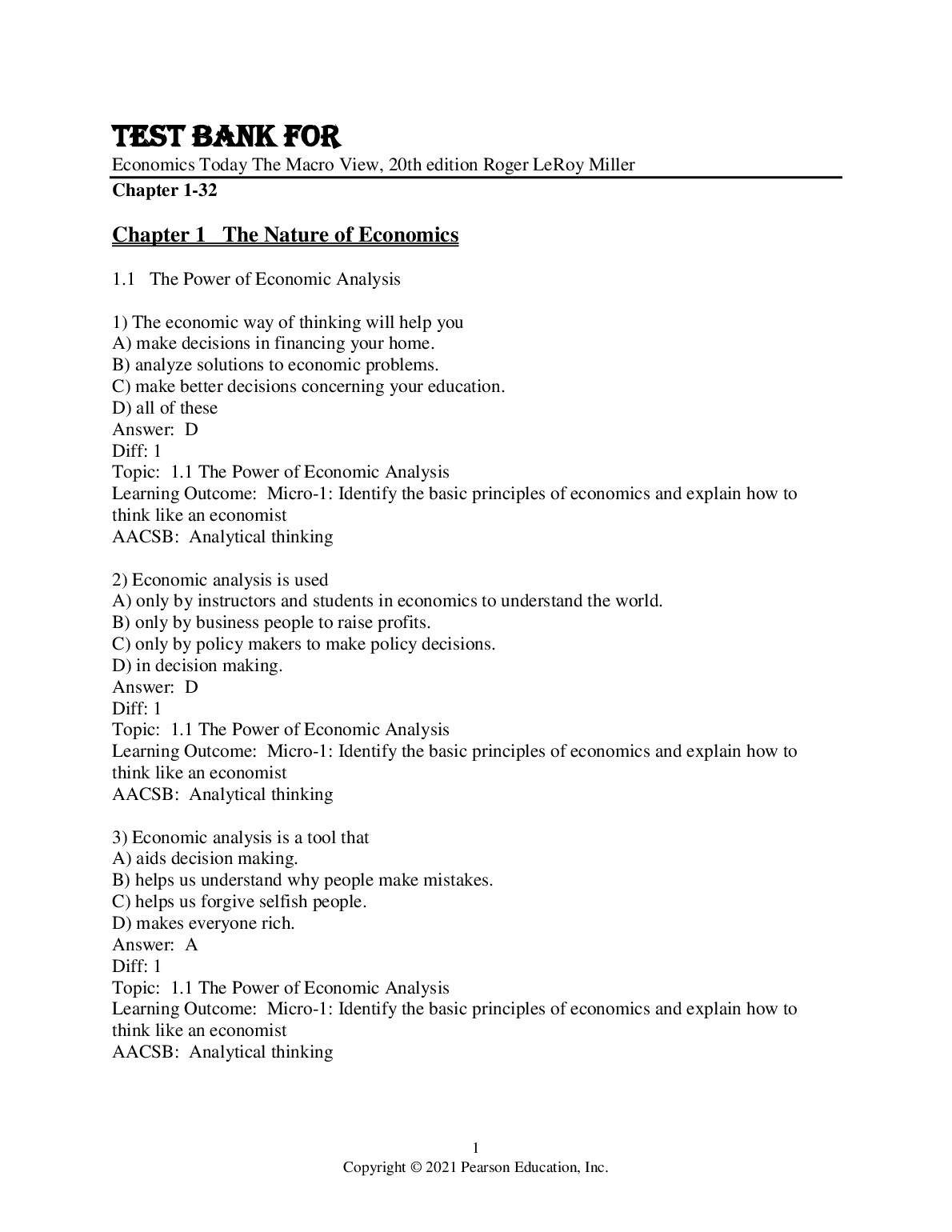 TEST BANK FOR
Economics Today The Macro View, 20th edition Roger LeRoy Miller
Chapter 1-32

Chapter 1 The Nature of Economics

1.1 The Power of Economic Analysis

1) The economic way of thinking will help you
A) make decisions in financing your home.
B) analyze solutions to economic problems.
C) make better decisions concerning your education.
D) all of these
Answer: D
Diff: 1
Topic: 1.1 The Power of Economic Analysis
Learning Outcome: Micro-1: Identify the basic principles of economics and explain how to think like an economist
AACSB: Analytical thinking

2) Economic analysis is used
A) only by instructors and students in economics to understand the world.
B) only by business people to raise profits.
C) only by policy makers to make policy decisions.
D) in decision making.
Answer: D
Diff: 1
Topic: 1.1 The Power of Economic Analysis
Learning Outcome: Micro-1: Identify the basic principles of economics and explain how to think like an economist
AACSB: Analytical thinking

3) Economic analysis is a tool that
A) aids decision making.
B) helps us understand why people make mistakes.
C) helps us forgive selfish people.
D) makes everyone rich.
Answer: A
Diff: 1
Topic: 1.1 The Power of Economic Analysis
Learning Outcome: Micro-1: Identify the basic principles of economics and explain how to think like an economist
AACSB: Analytical thinking

1
Copyright © 2021 Pearson Education, Inc.